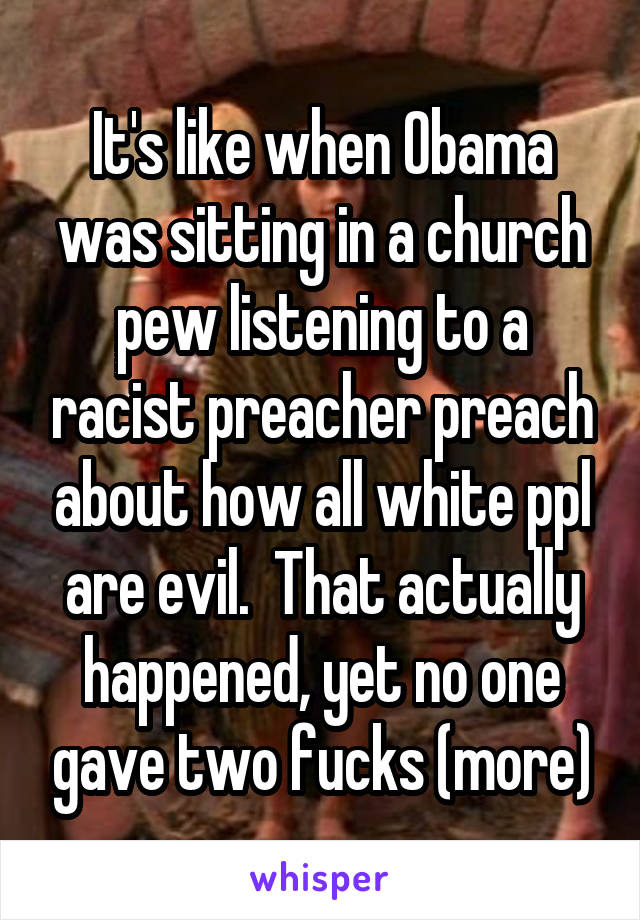 It's like when Obama was sitting in a church pew listening to a racist preacher preach about how all white ppl are evil.  That actually happened, yet no one gave two fucks (more)

whisper